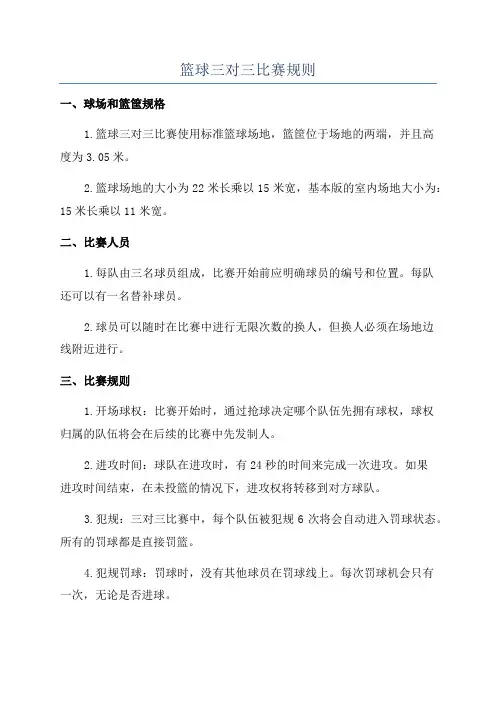 篮球三对三比赛规则

一、球场和篮筐规格

1.篮球三对三比赛使用标准篮球场地，篮筐位于场地的两端，并且高度为3.05米。

2.篮球场地的大小为22米长乘以15米宽，基本版的室内场地大小为：15米长乘以11米宽。

二、比赛人员

1.每队由三名球员组成，比赛开始前应明确球员的编号和位置。每队还可以有一名替补球员。

2.球员可以随时在比赛中进行无限次数的换人，但换人必须在场地边线附近进行。

三、比赛规则

1.开场球权：比赛开始时，通过抢球决定哪个队伍先拥有球权，球权归属的队伍将会在后续的比赛中先发制人。

2.进攻时间：球队在进攻时，有24秒的时间来完成一次进攻。如果进攻时间结束，在未投篮的情况下，进攻权将转移到对方球队。

3.犯规：三对三比赛中，每个队伍被犯规6次将会自动进入罚球状态。所有的罚球都是直接罚篮。

4.犯规罚球：罚球时，没有其他球员在罚球线上。每次罚球机会只有一次，无论是否进球。